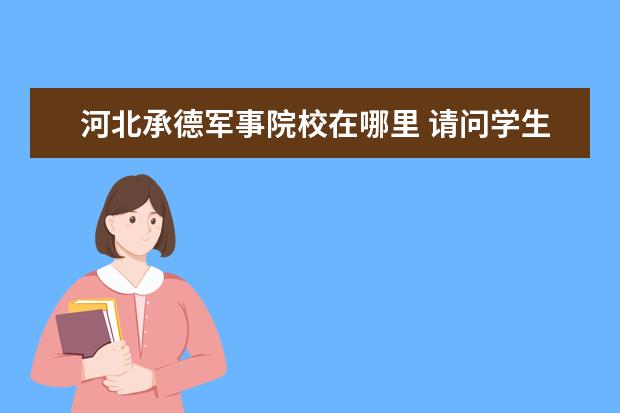 河北承德军事院校在哪里 请问学生